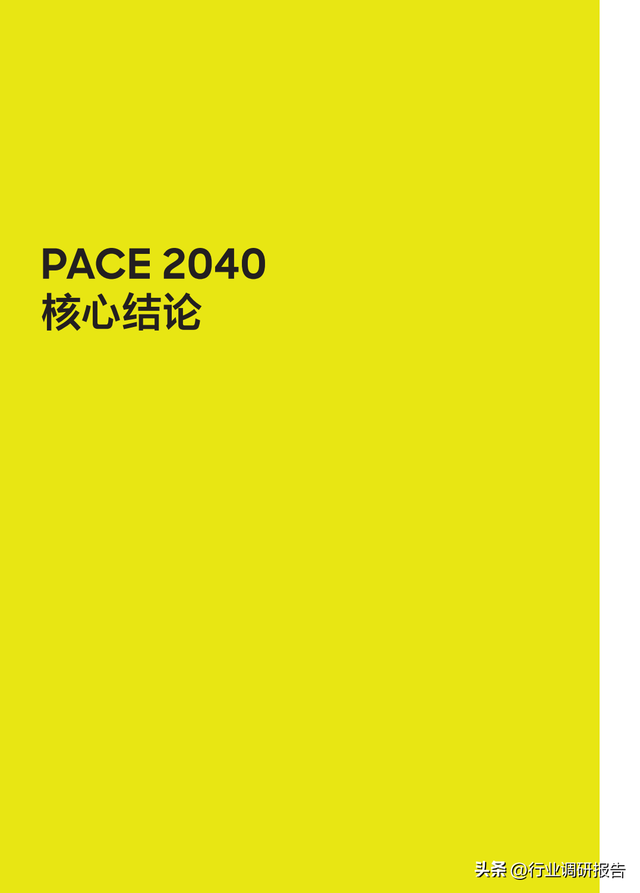 PACE 2040
核心结论

头条 @行业调研报告